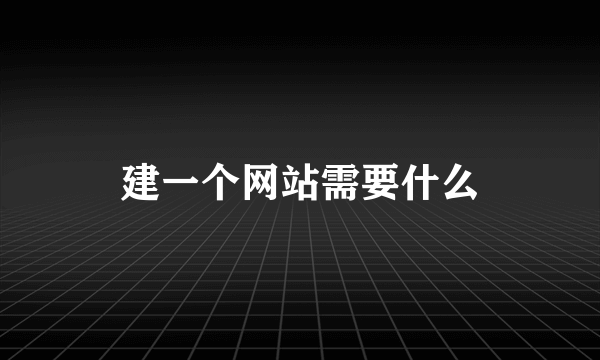 建一个网站需要什么